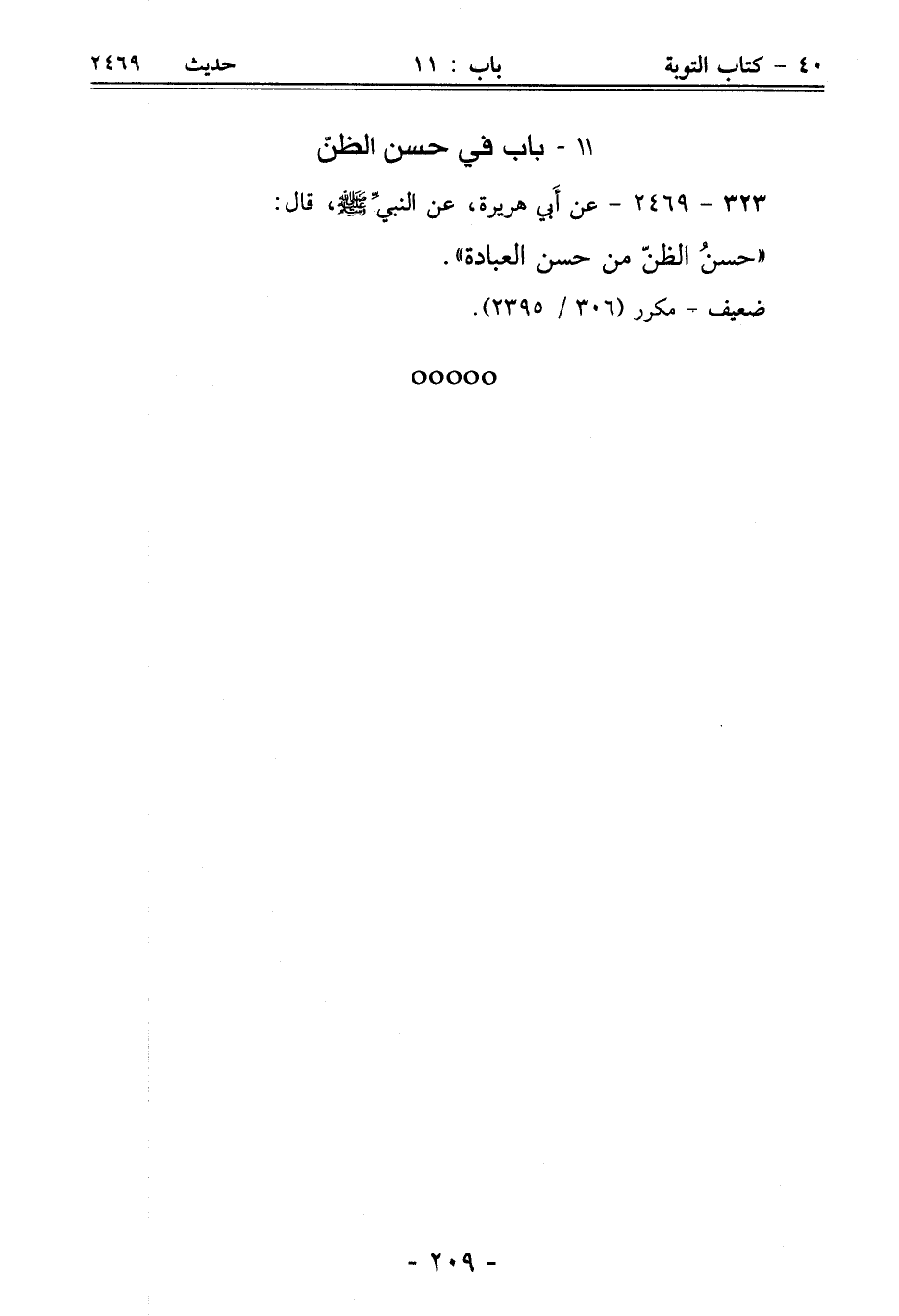 ٤٠ - كتاب التوبة باب : ١١ حديث ٢٤٦٩

١١ - باب في حسن الظنّ

٣٢٣ - ٢٤٦٩ - عن أَبي هريرة، عن النبيِّ ﷺ، قال:

«حسنُ الظنّ من حسن العبادة».

ضعيف - مكرر (٣٠٦ / ٢٣٩٥).

ooooo

- ٢٠٩ -